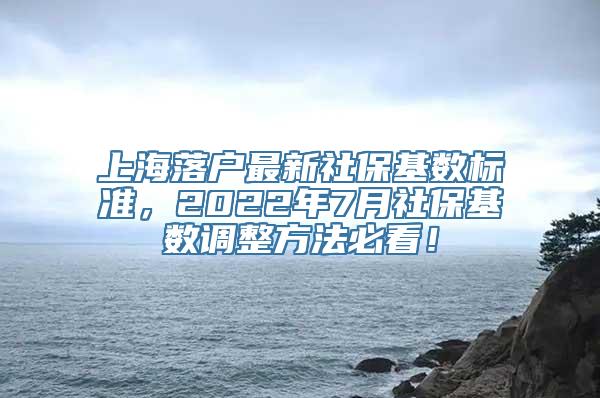 上海落户最新社保基数标准，2022年7月社保基数调整方法必看！